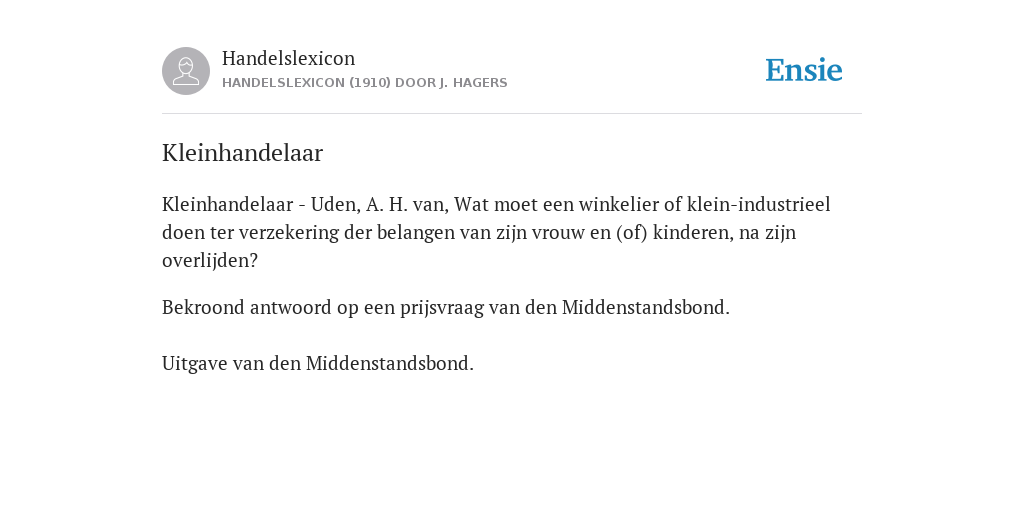 Handelslexicon
HANDELSLEXICON (1910) DOOR J. HAGERS

Ensie

Kleinhandelaar

Kleinhandelaar - Uden, A. H. van, Wat moet een winkelier of klein-industrieel doen ter verzekering der belangen van zijn vrouw en (of) kinderen, na zijn overlijden?

Bekroond antwoord op een prijsvraag van den Middenstandsbond.

Uitgave van den Middenstandsbond.